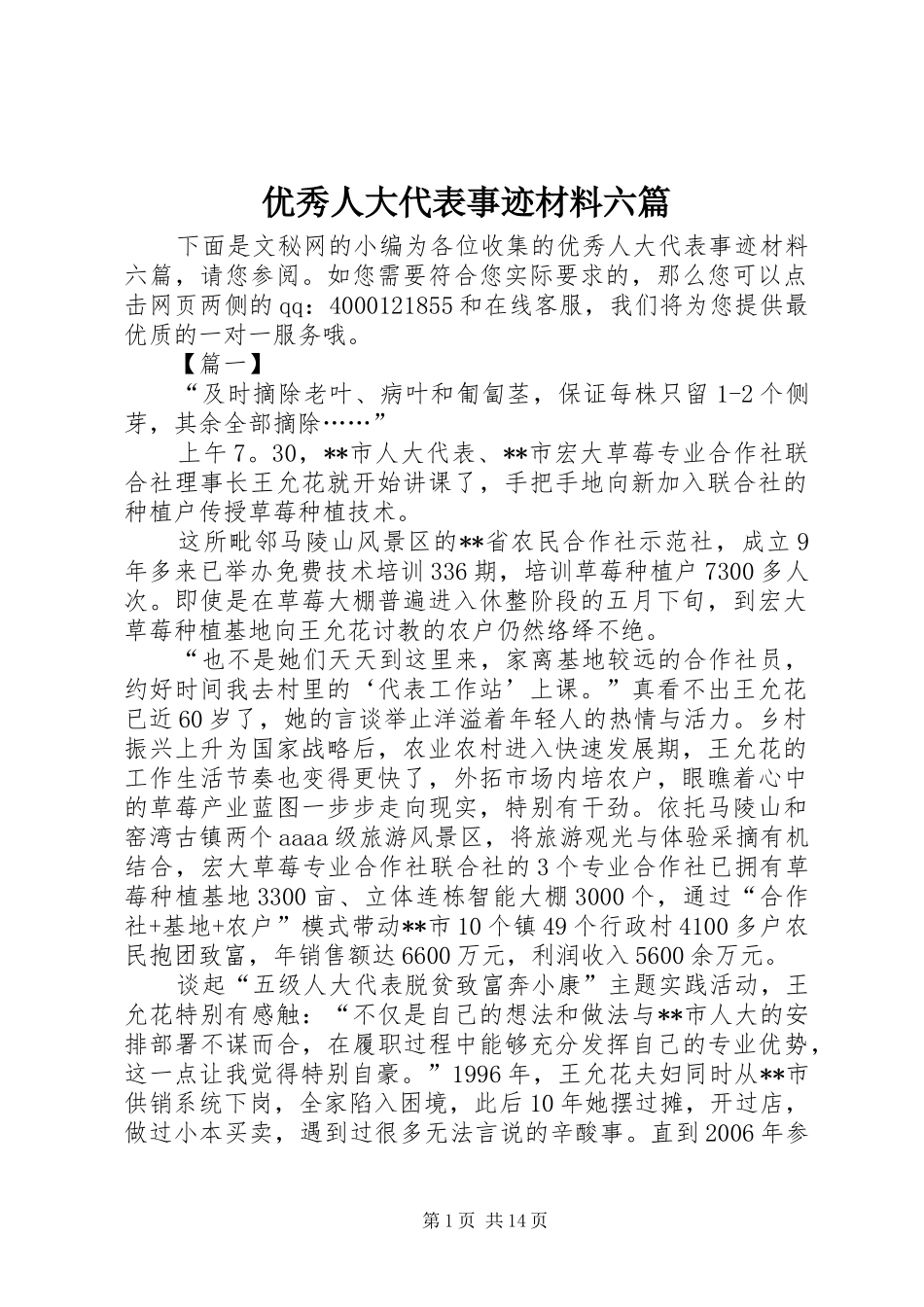 优秀人大代表事迹材料六篇

下面是文秘网的小编为各位收集的优秀人大代表事迹材料六篇，请您参阅。如您需要符合您实际要求的，那么您可以点击网页两侧的qq：4000121855和在线客服，我们将为您提供最优质的一对一服务哦。

【篇一】

“及时摘除老叶、病叶和匍匐茎，保证每株只留1-2个侧芽，其余全部摘除……”

上午7。30，**市人大代表、**市宏大草莓专业合作社联合社理事长王允花就开始讲课了，手把手地向新加入联合社的种植户传授草莓种植技术。

这所毗邻马陵山风景区的**省农民合作社示范社，成立9年多来已举办免费技术培训336期，培训草莓种植户7300多人次。即使是在草莓大棚普遍进入休整阶段的五月下旬，到宏大草莓种植基地向王允花讨教的农户仍然络绎不绝。

“也不是她们天天到这里来，家离基地较远的合作社员，约好时间我去村里的‘代表工作站’上课。”真看不出王允花已近60岁了，她的言谈举止洋溢着年轻人的热情与活力。乡村振兴上升为国家战略后，农业农村进入快速发展期，王允花的工作生活节奏也变得更快了，外拓市场内培农户，眼瞧着心中的草莓产业蓝图一步步走向现实，特别有干劲。依托马陵山和窑湾古镇两个aaaa级旅游风景区，将旅游观光与体验采摘有机结合，宏大草莓专业合作社联合社的3个专业合作社已拥有草莓种植基地3300亩、立体连栋智能大棚3000个，通过“合作社+基地+农户”模式带动**市10个镇49个行政村4100多户农民抱团致富，年销售额达6600万元，利润收入5600余万元。

谈起“五级人大代表脱贫致富奔小康”主题实践活动，王允花特别有感触：“不仅是自己的想法和做法与**市人大的安排部署不谋而合，在履职过程中能够充分发挥自己的专业优势，这一点让我觉得特别自豪。”1996年，王允花夫妇同时从**市供销系统下岗，全家陷入困境，此后10年她摆过摊，开过店，做过小本买卖，遇到过很多无法言说的辛酸事。直到2006年参

第1页 共14页